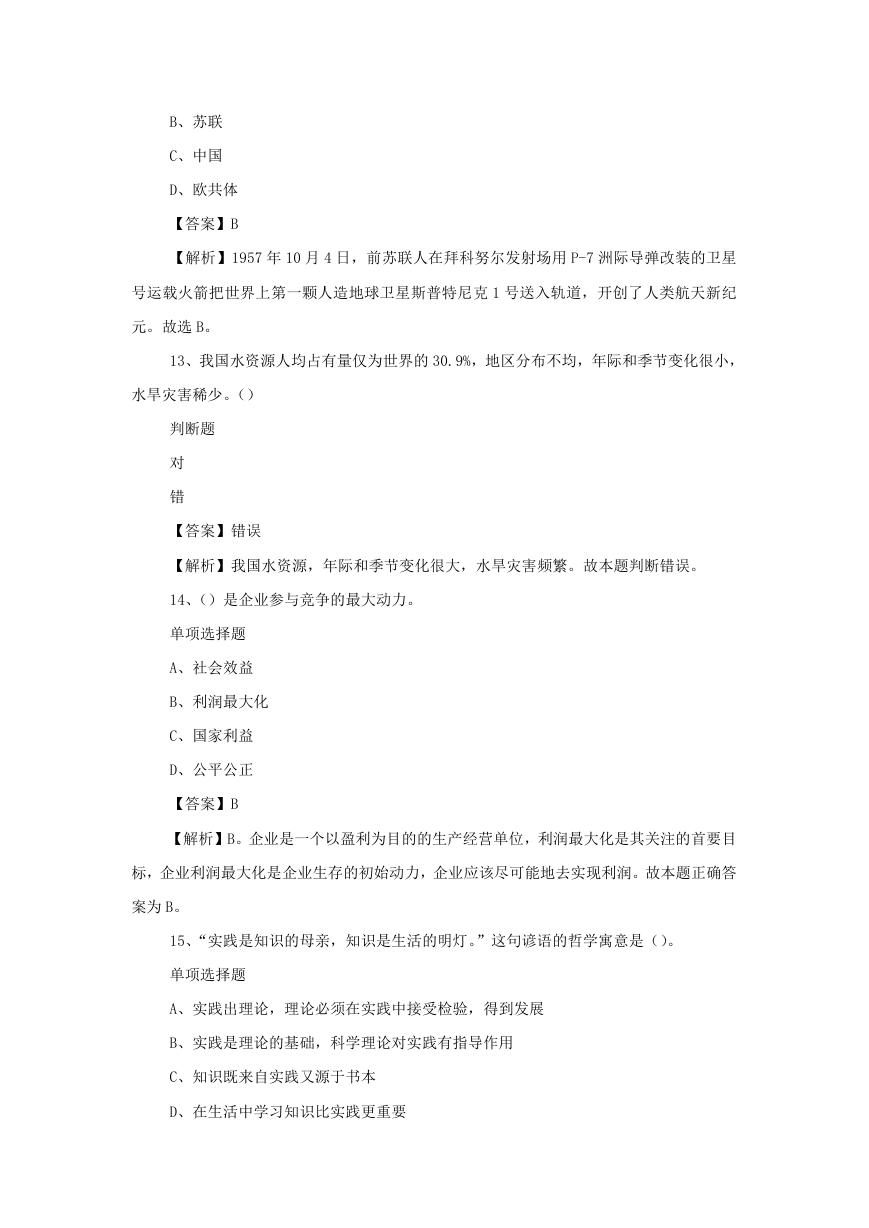 B、苏联

C、中国

D、欧共体

【答案】B

【解析】1957 年 10 月 4 日，前苏联人在拜科努尔发射场用 P-7 洲际导弹改装的卫星号运载火箭把世界上第一颗人造地球卫星斯普特尼克 1 号送入轨道，开创了人类航天新纪元。故选 B。

13、我国水资源人均占有量仅为世界的 30.9%，地区分布不均，年际和季节变化很小，水旱灾害稀少。()

判断题

对

错

【答案】错误

【解析】我国水资源，年际和季节变化很大，水旱灾害频繁。故本题判断错误。

14、()是企业参与竞争的最大动力。

单项选择题

A、社会效益

B、利润最大化

C、国家利益

D、公平公正

【答案】B

【解析】B。企业是一个以盈利为目的的生产经营单位，利润最大化是其关注的首要目标，企业利润最大化是企业生存的初始动力，企业应该尽可能地去实现利润。故本题正确答案为 B。

15、“实践是知识的母亲，知识是生活的明灯。”这句谚语的哲学寓意是()。

单项选择题

A、实践出理论，理论必须在实践中接受检验，得到发展

B、实践是理论的基础，科学理论对实践有指导作用

C、知识既来自实践又源于书本

D、在生活中学习知识比实践更重要